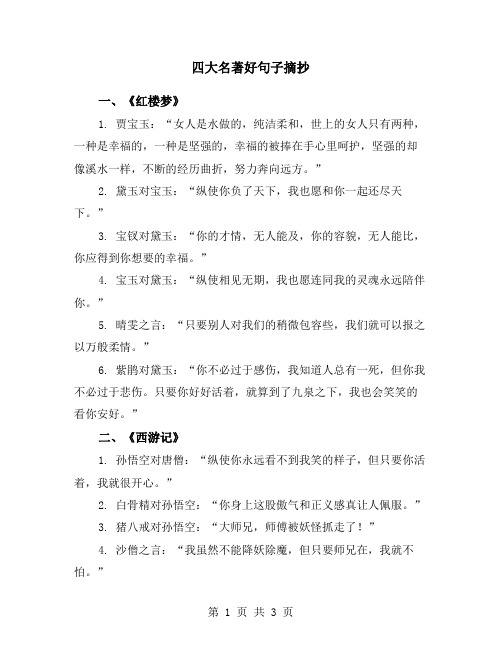 四大名著好句子摘抄

一、《红楼梦》

1. 贾宝玉：“女人是水做的，纯洁柔和，世上的女人只有两种，一种是幸福的，一种是坚强的，幸福的被捧在手心里呵护，坚强的却像溪水一样，不断的经历曲折，努力奔向远方。”

2. 黛玉对宝玉：“纵使你负了天下，我也愿和你一起还尽天下。”

3. 宝钗对黛玉：“你的才情，无人能及，你的容貌，无人能比，你应得到你想要的幸福。”

4. 宝玉对黛玉：“纵使相见无期，我也愿连同我的灵魂永远陪伴你。”

5. 晴雯之言：“只要别人对我们的稍微包容些，我们就可以报之以万般柔情。”

6. 紫鹃对黛玉：“你不必过于感伤，我知道人总有一死，但你我不必过于悲伤。只要你好好活着，就算到了九泉之下，我也会笑笑的看你安好。”

二、《西游记》

1. 孙悟空对唐僧：“纵使你永远看不到我笑的样子，但只要你活着，我就很开心。”

2. 白骨精对孙悟空：“你身上这股傲气和正义感真让人佩服。”

3. 猪八戒对孙悟空：“大师兄，师傅被妖怪抓走了！”

4. 沙僧之言：“我虽然不能降妖除魔，但只要师兄在，我就不怕。”

第 1 页 共 3 页